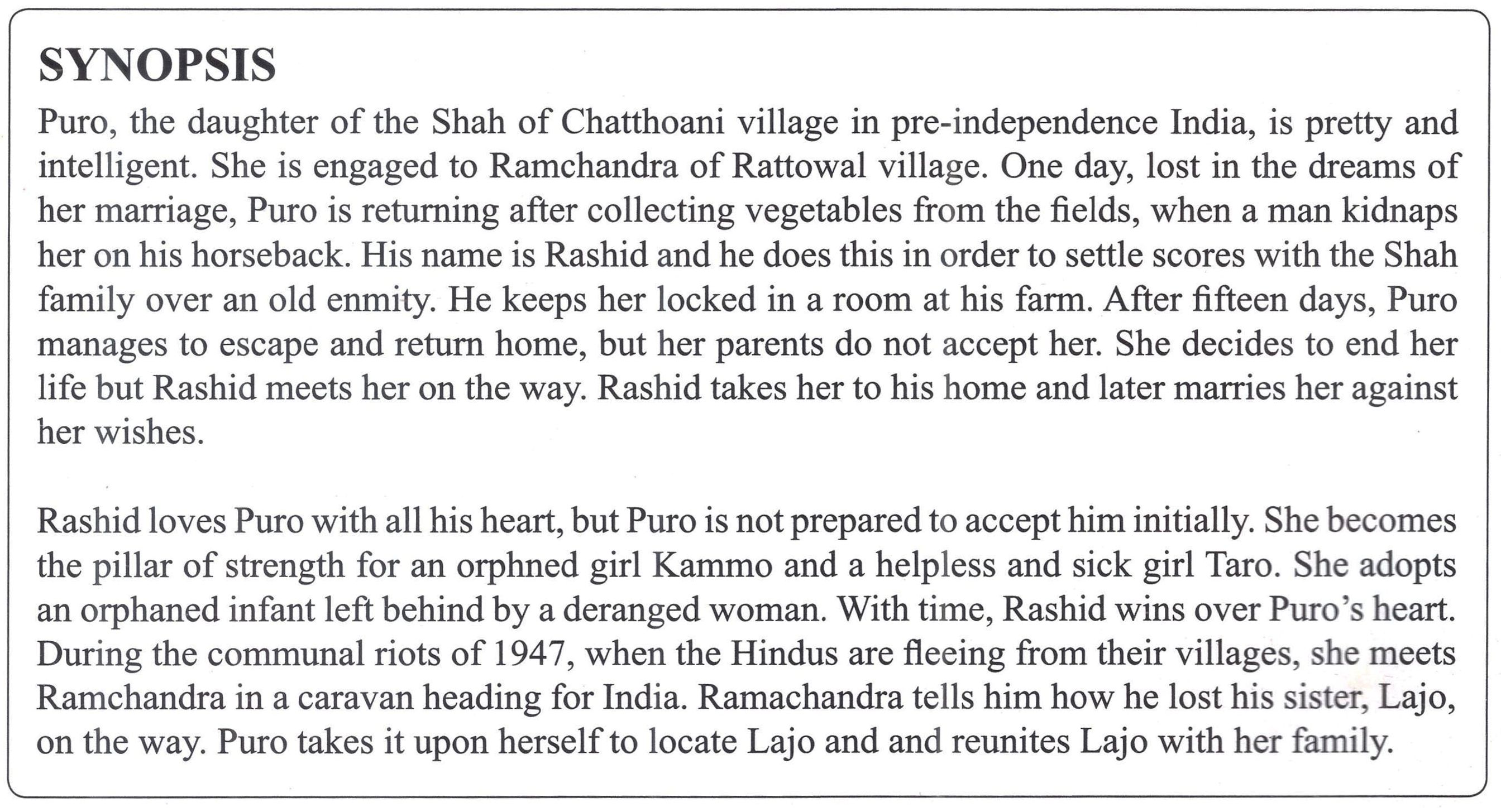 SYNOPSIS

Puro, the daughter of the Shah of Chatthoani village in pre-independence India, is pretty and intelligent. She is engaged to Ramchandra of Rattowal village. One day, lost in the dreams of her marriage, Puro is returning after collecting vegetables from the fields, when a man kidnaps her on his horseback. His name is Rashid and he does this in order to settle scores with the Shah family over an old enmity. He keeps her locked in a room at his farm. After fifteen days, Puro manages to escape and return home, but her parents do not accept her. She decides to end her life but Rashid meets her on the way. Rashid takes her to his home and later marries her against her wishes.

Rashid loves Puro with all his heart, but Puro is not prepared to accept him initially. She becomes the pillar of strength for an orphned girl Kammo and a helpless and sick girl Taro. She adopts an orphaned infant left behind by a deranged woman. With time, Rashid wins over Puro's heart. During the communal riots of 1947, when the Hindus are fleeing from their villages, she meets Ramchandra in a caravan heading for India. Ramachandra tells him how he lost his sister, Lajo, on the way. Puro takes it upon herself to locate Lajo and and reunites Lajo with her family.